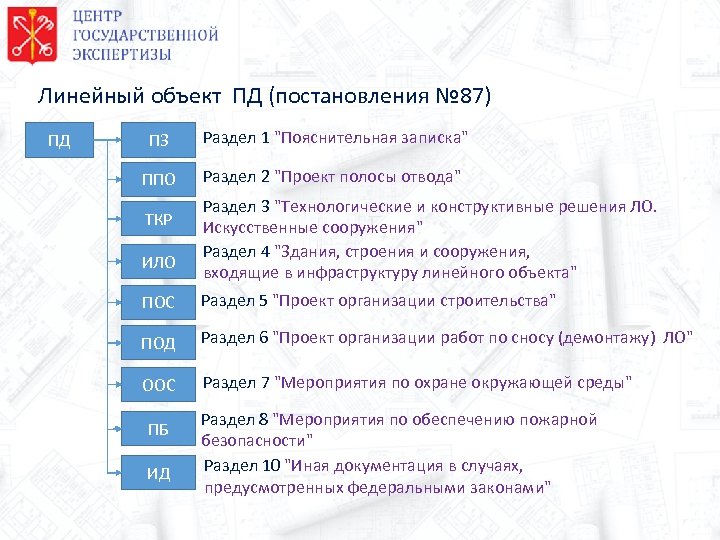 ЦЕНТР
ГОСУДАРСТВЕННОЙ
ЭКСПЕРТИЗЫ

Линейный объект ПД (постановления №87)

ПД

ПЗ Раздел 1 "Пояснительная записка"

ППО Раздел 2 "Проект полосы отвода"

ТКР Раздел 3 "Технологические и конструктивные решения ЛО. Искусственные сооружения"

ИЛО Раздел 4 "Здания, строения и сооружения, входящие в инфраструктуру линейного объекта"

ПОС Раздел 5 "Проект организации строительства"

ПОД Раздел 6 "Проект организации работ по сносу (демонтажу) ЛО"

ООС Раздел 7 "Мероприятия по охране окружающей среды"

ПБ Раздел 8 "Мероприятия по обеспечению пожарной безопасности"

ИД Раздел 10 "Иная документация в случаях, предусмотренных федеральными законами"